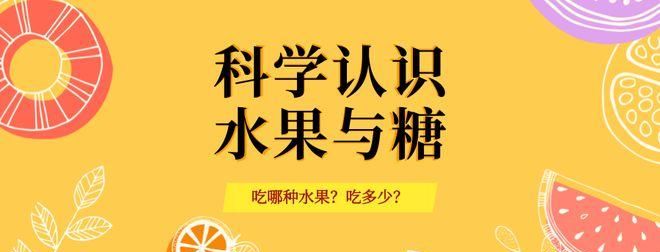 科学认识
水果与糖

吃哪种水果？吃多少？